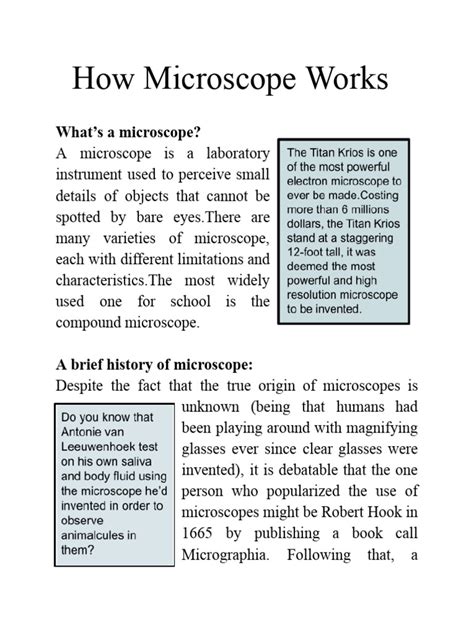 How Microscope Works

What's a microscope?

A microscope is a laboratory instrument used to perceive small details of objects that cannot be spotted by bare eyes.There are many varieties of microscope, each with different limitations and characteristics.The most widely used one for school is the compound microscope.

The Titan Krios is one of the most powerful electron microscope to ever be made.Costing more than 6 millions dollars, the Titan Krios stand at a staggering 12-foot tall, it was deemed the most powerful and high resolution microscope to be invented.

A brief history of microscope:

Despite the fact that the true origin of microscopes is unknown (being that humans had been playing around with magnifying glasses ever since clear glasses were invented), it is debatable that the one person who popularized the use of microscopes might be Robert Hook in 1665 by publishing a book call Micrographia. Following that, a

Do you know that Antonie van Leeuwenhoek test on his own saliva and body fluid using the microscope he'd invented in order to observe animalcules in them?